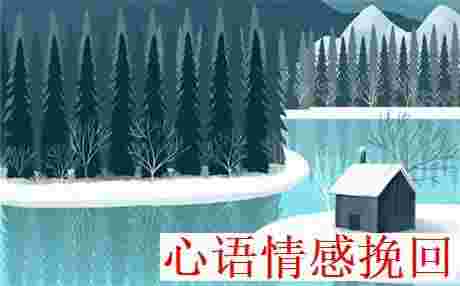 心语情感挽回